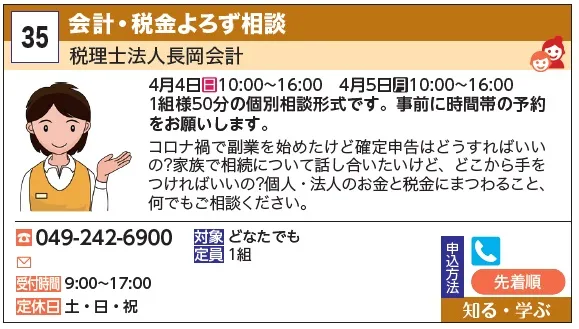 35

会計・税金よろず相談

税理士法人長岡会計

4月4日日10:00~16:00　4月5日月10:00~16:00

1組様50分の個別相談形式です。事前に時間帯の予約をお願いします。

コロナ禍で副業を始めたけど確定申告はどうすればいいの?家族で相続について話し合いたいけど、どこから手をつければいいの?個人・法人のお金と税金にまつわること、何でもご相談ください。

049-242-6900

受付時間 9:00~17:00

定休日 土・日・祝

対象 どなたでも

定員 1組

申込方法

先着順

知る・学ぶ